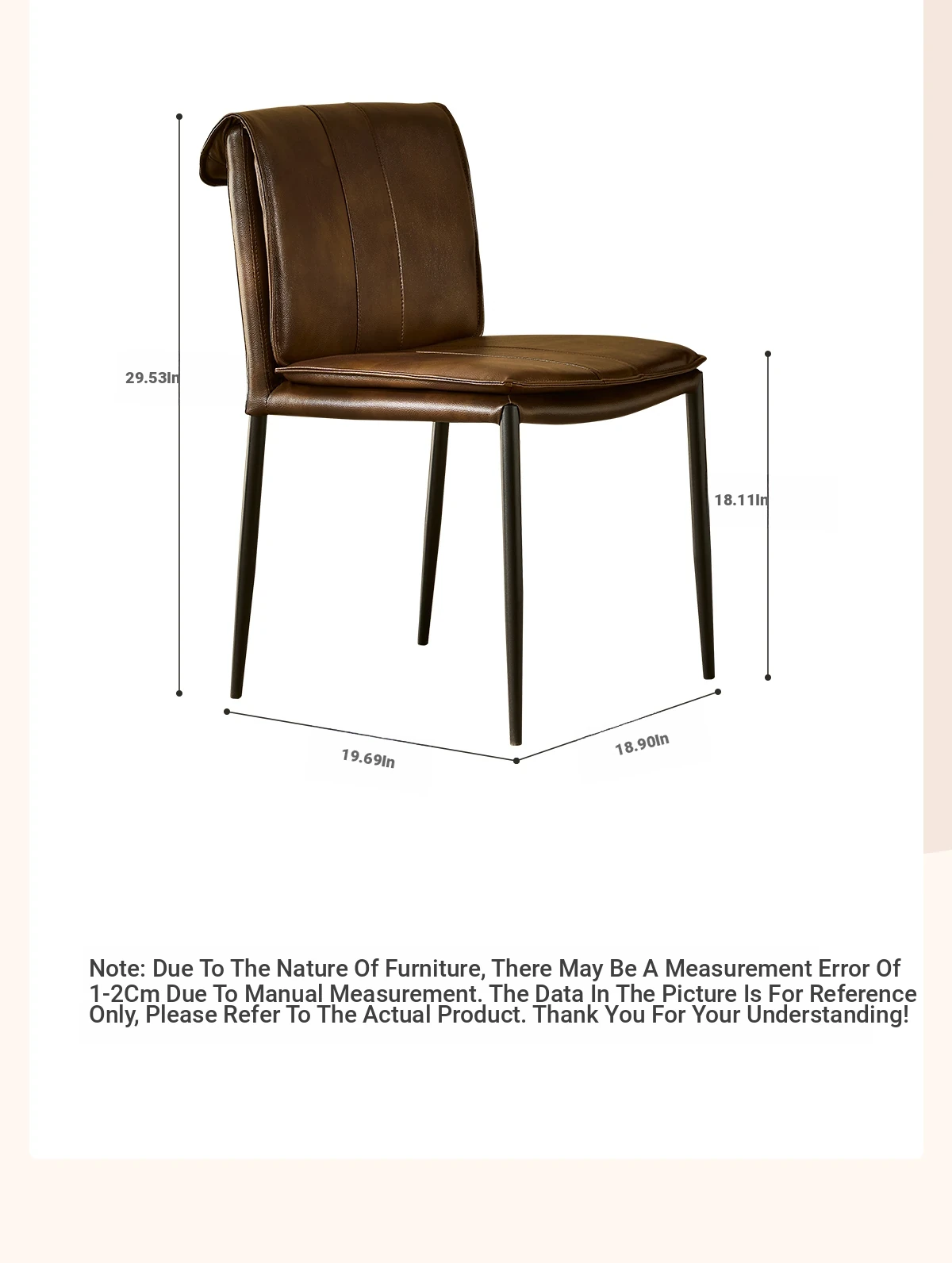 29.53In

18.11In

19.69In

18.90In

Note: Due To The Nature Of Furniture, There May Be A Measurement Error Of 1-2Cm Due To Manual Measurement. The Data In The Picture Is For Reference Only, Please Refer To The Actual Product. Thank You For Your Understanding!